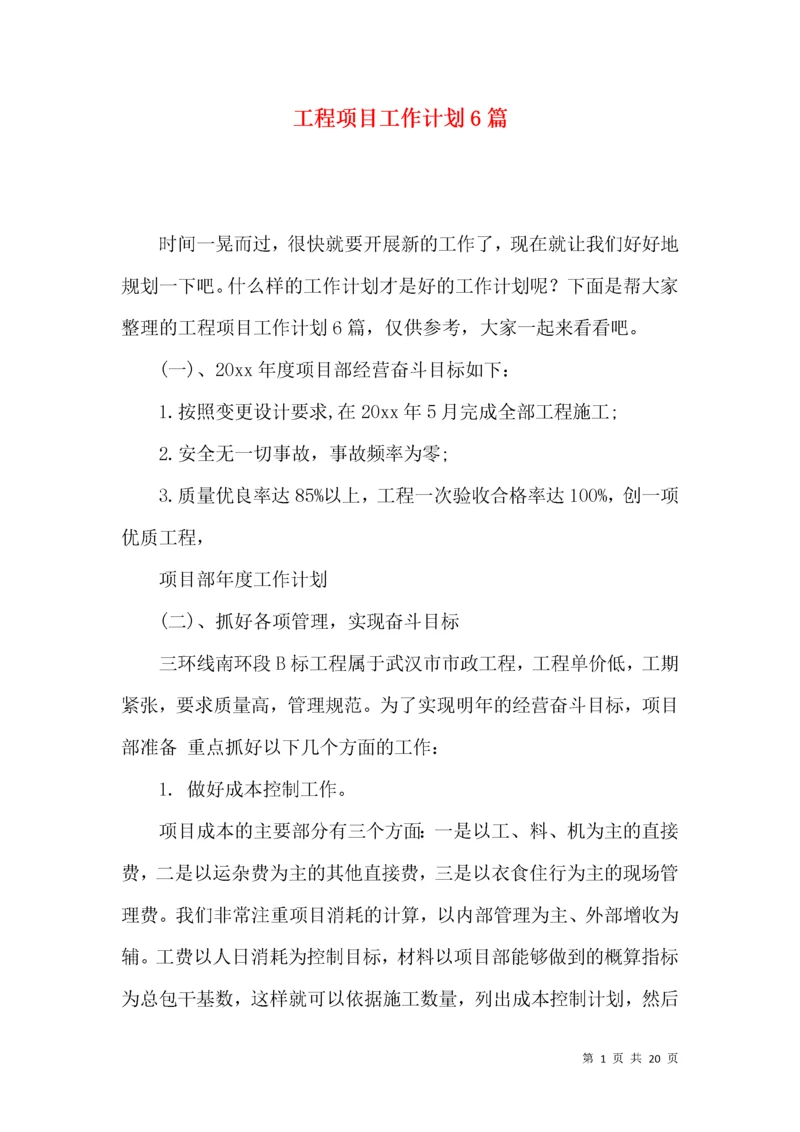 工程项目工作计划6篇

时间一晃而过，很快就要开展新的工作了，现在就让我们好好地规划一下吧。什么样的工作计划才是好的工作计划呢？下面是帮大家整理的工程项目工作计划6篇，仅供参考，大家一起来看看吧。

(一)、20xx年度项目部经营奋斗目标如下：

1.按照变更设计要求,在20xx年5月完成全部工程施工;

2.安全无一切事故，事故频率为零;

3.质量优良率达85%以上，工程一次验收合格率达100%，创一项优质工程，

项目部年度工作计划

(二)、抓好各项管理，实现奋斗目标

三环线南环段B标工程属于武汉市市政工程，工程单价低，工期紧张，要求质量高，管理规范。为了实现明年的经营奋斗目标，项目部准备 重点抓好以下几个方面的工作：

1. 做好成本控制工作。

项目成本的主要部分有三个方面：一是以工、料、机为主的直接费，二是以运杂费为主的其他直接费，三是以衣食住行为主的现场管理费。我们非常注重项目消耗的计算，以内部管理为主、外部增收为辅。工费以人日消耗为控制目标，材料以项目部能够做到的概算指标为总包干基数，这样就可以依据施工数量，列出成本控制计划，然后

第 1 页 共 20 页